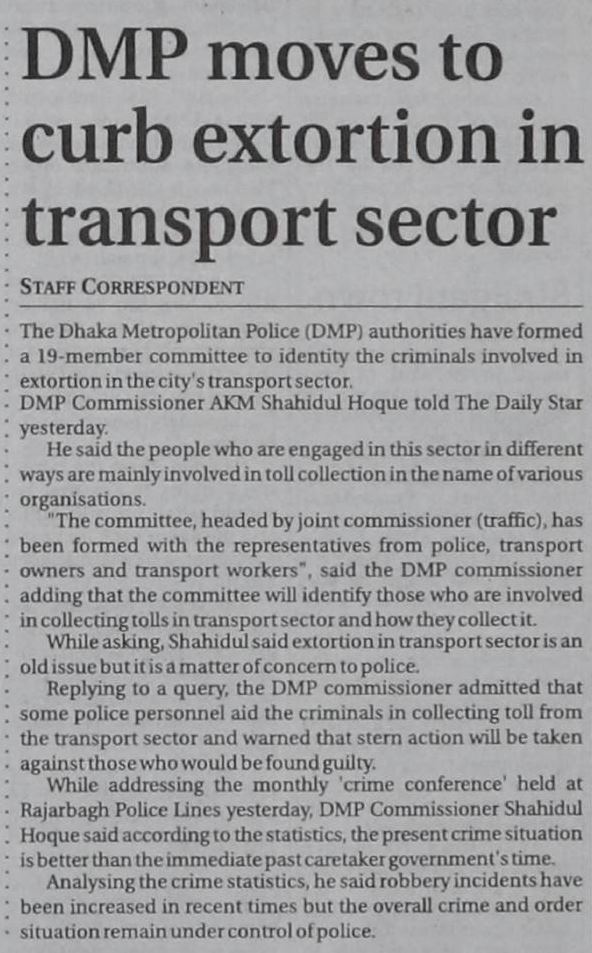 DMP moves to curb extortion in transport sector

STAFF CORRESPONDENT

The Dhaka Metropolitan Police (DMP) authorities have formed a 19-member committee to identity the criminals involved in extortion in the city's transport sector.

DMP Commissioner AKM Shahidul Hoque told The Daily Star yesterday.

He said the people who are engaged in this sector in different ways are mainly involved in toll collection in the name of various organisations.

"The committee, headed by joint commissioner (traffic), has been formed with the representatives from police, transport owners and transport workers", said the DMP commissioner adding that the committee will identify those who are involved in collecting tolls in transport sector and how they collect it.

While asking, Shahidul said extortion in transport sector is an old issue but it is a matter of concern to police.

Replying to a query, the DMP commissioner admitted that some police personnel aid the criminals in collecting toll from the transport sector and warned that stern action will be taken against those who would be found guilty.

While addressing the monthly 'crime conference' held at Rajarbagh Police Lines yesterday, DMP Commissioner Shahidul Hoque said according to the statistics, the present crime situation is better than the immediate past caretaker government's time.

Analysing the crime statistics, he said robbery incidents have been increased in recent times but the overall crime and order situation remain under control of police.